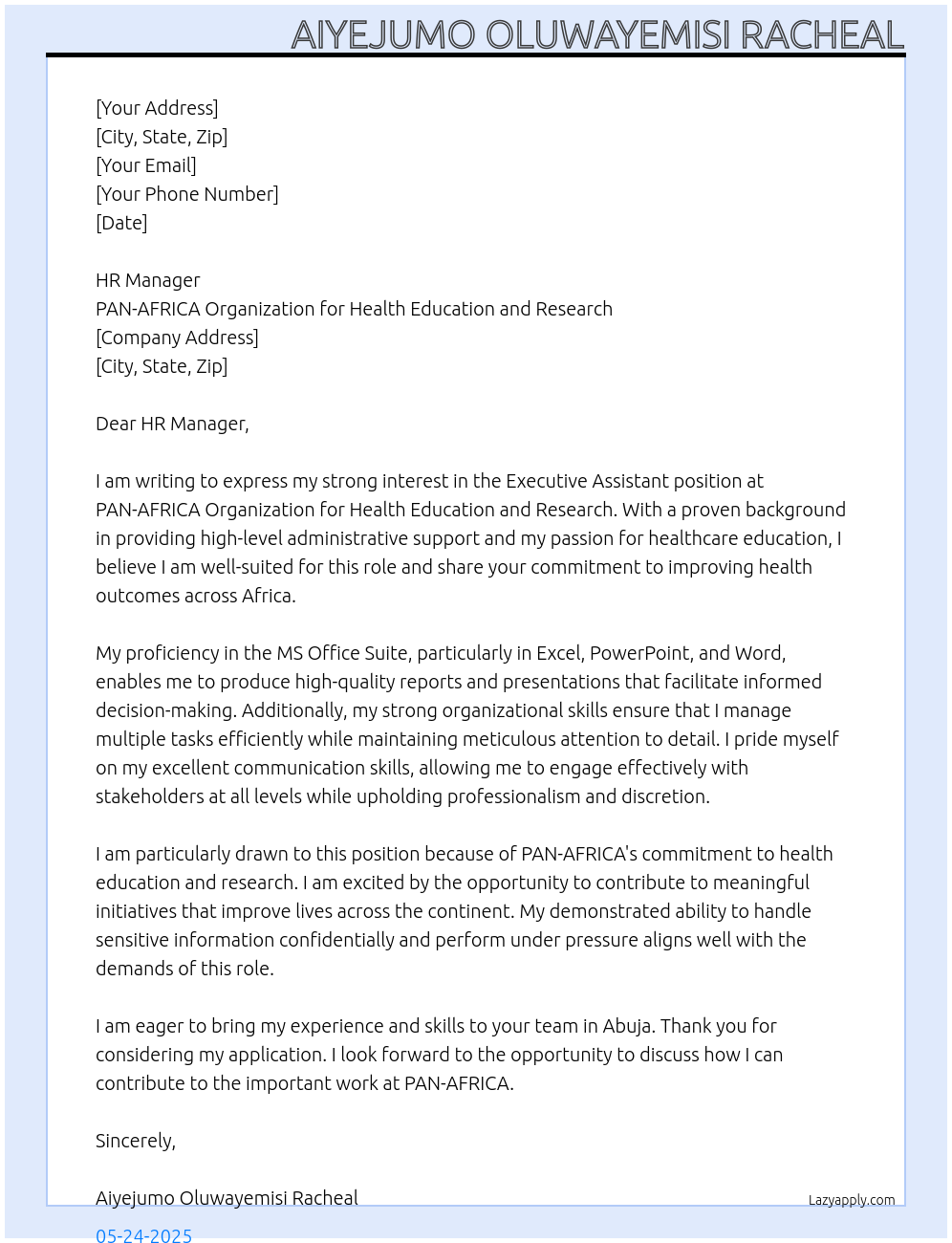 AIYEJUMO OLUWAYEMISI RACHEAL

[Your Address]
[City, State, Zip]
[Your Email]
[Your Phone Number]
[Date]

HR Manager
PAN-AFRICA Organization for Health Education and Research
[Company Address]
[City, State, Zip]

Dear HR Manager,

I am writing to express my strong interest in the Executive Assistant position at PAN-AFRICA Organization for Health Education and Research. With a proven background in providing high-level administrative support and my passion for healthcare education, I believe I am well-suited for this role and share your commitment to improving health outcomes across Africa.

My proficiency in the MS Office Suite, particularly in Excel, PowerPoint, and Word, enables me to produce high-quality reports and presentations that facilitate informed decision-making. Additionally, my strong organizational skills ensure that I manage multiple tasks efficiently while maintaining meticulous attention to detail. I pride myself on my excellent communication skills, allowing me to engage effectively with stakeholders at all levels while upholding professionalism and discretion.

I am particularly drawn to this position because of PAN-AFRICA's commitment to health education and research. I am excited by the opportunity to contribute to meaningful initiatives that improve lives across the continent. My demonstrated ability to handle sensitive information confidentially and perform under pressure aligns well with the demands of this role.

I am eager to bring my experience and skills to your team in Abuja. Thank you for considering my application. I look forward to the opportunity to discuss how I can contribute to the important work at PAN-AFRICA.

Sincerely,

Aiyejumo Oluwayemisi Racheal

Lazyapply.com

05-24-2025